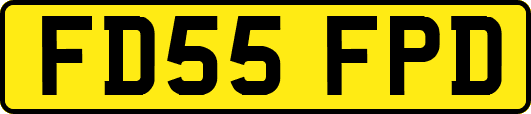 FD55 FPD